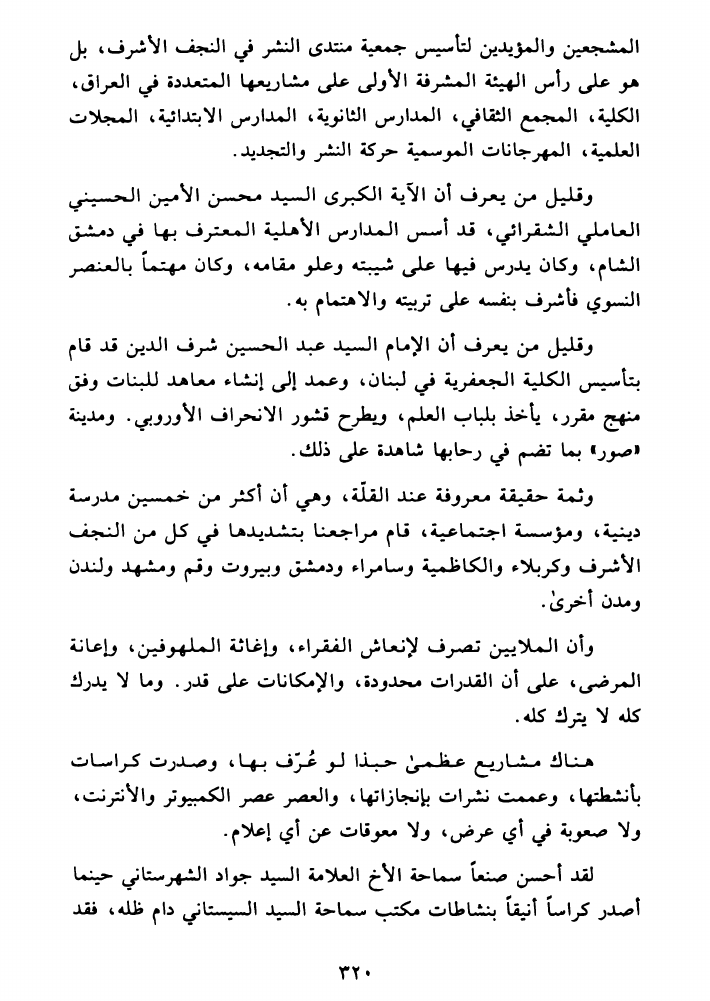 المشجعين والمؤيدين لتأسيس جمعية منتدى النشر في النجف الأشرف، بل هو على رأس الهيئة المشرفة الأولى على مشاريعها المتعددة في العراق، الكلية، المجمع الثقافي، المدارس الثانوية، المدارس الابتدائية، المجلات العلمية، المهرجانات الموسمية حركة النشر والتجديد.

وقليل من يعرف أن الآية الكبرى السيد محسن الأمين الحسيني العاملي الشقرائي، قد أسس المدارس الأهلية المعترف بها في دمشق الشام، وكان يدرس فيها على شيبته وعلو مقامه، وكان مهتماً بالعنصر النسوي فأشرف بنفسه على تربيته والاهتمام به.

وقليل من يعرف أن الإمام السيد عبد الحسين شرف الدين قد قام بتأسيس الكلية الجعفرية في لبنان، وعمد إلى إنشاء معاهد للبنات وفق منهج مقرر، يأخذ بلباب العلم، ويطرح قشور الانحراف الأوروبي. ومدينة «صور» بما تضم في رحابها شاهدة على ذلك.

وثمة حقيقة معروفة عند القلّة، وهي أن أكثر من خمسين مدرسة دينية، ومؤسسة اجتماعية، قام مراجعنا بتشديدها في كل من النجف الأشرف وكربلاء والكاظمية وسامراء ودمشق وبيروت وقم ومشهد ولندن ومدن أخرىٰ.

وأن الملايين تصرف لإنعاش الفقراء، وإغاثة الملهوفين، وإعانة المرضى، على أن القدرات محدودة، والإمكانات على قدر. وما لا يدرك كله لا يترك كله.

هناك مشاريع عظمىٰ حبذا لو عُرّف بها، وصدرت كراسات بأنشطتها، وعممت نشرات بإنجازاتها، والعصر عصر الكمبيوتر والأنترنت، ولا صعوبة في أي عرض، ولا معوقات عن أي إعلام.

لقد أحسن صنعاً سماحة الأخ العلامة السيد جواد الشهرستاني حينما أصدر كراساً أنيقاً بنشاطات مكتب سماحة السيد السيستاني دام ظله، فقد

٣٢٠